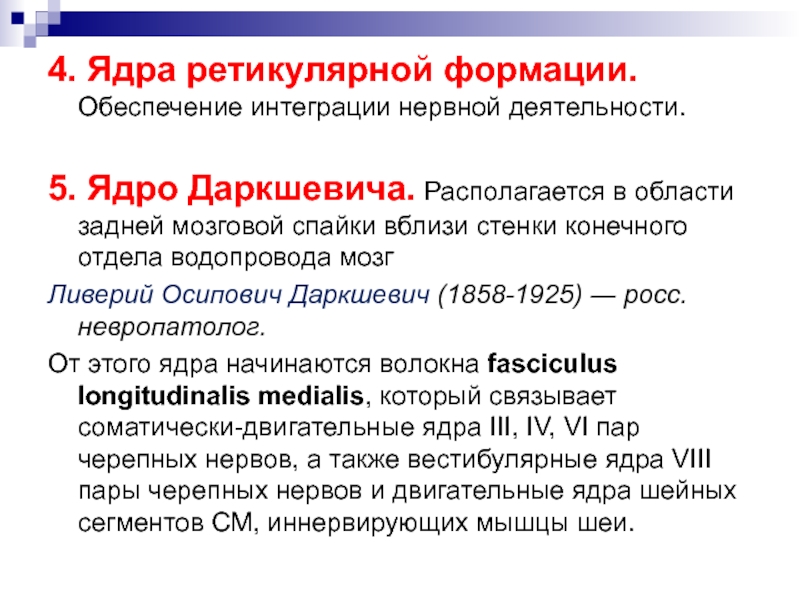 4. Ядра ретикулярной формации. Обеспечение интеграции нервной деятельности.

5. Ядро Даркшевича. Располагается в области задней мозговой спайки вблизи стенки конечного отдела водопровода мозг

Ливерий Осипович Даркшевич (1858-1925) — росс. невропатолог.

От этого ядра начинаются волокна fasciculus longitudinalis medialis, который связывает соматически-двигательные ядра III, IV, VI пар черепных нервов, а также вестибулярные ядра VIII пары черепных нервов и двигательные ядра шейных сегментов СМ, иннервирующих мышцы шеи.